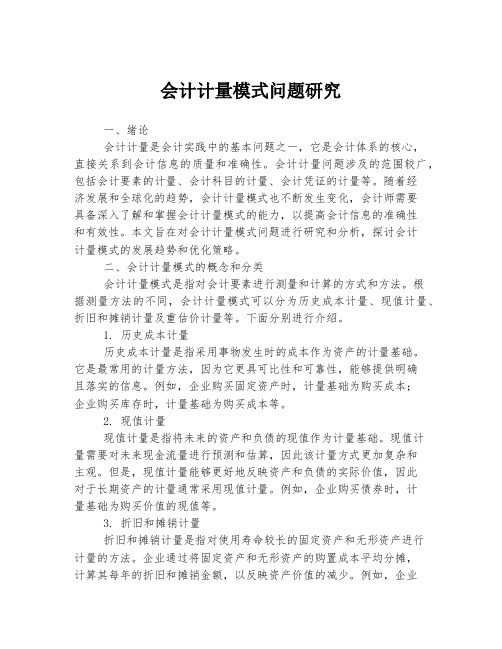 会计计量模式问题研究

一、绪论

会计计量是会计实践中的基本问题之一，它是会计体系的核心，直接关系到会计信息的质量和准确性。会计计量问题涉及的范围较广，包括会计要素的计量、会计科目的计量、会计凭证的计量等。随着经济发展和全球化的趋势，会计计量模式也不断发生变化，会计师需要具备深入了解和掌握会计计量模式的能力，以提高会计信息的准确性和有效性。本文旨在对会计计量模式问题进行研究和分析，探讨会计计量模式的发展趋势和优化策略。

二、会计计量模式的概念和分类

会计计量模式是指对会计要素进行测量和计算的方式和方法。根据测量方法的不同，会计计量模式可以分为历史成本计量、现值计量、折旧和摊销计量及重估价计量等。下面分别进行介绍。

1. 历史成本计量

历史成本计量是指采用事物发生时的成本作为资产的计量基础。它是最常用的计量方法，因为它更具可比性和可靠性，能够提供明确且落实的信息。例如，企业购买固定资产时，计量基础为购买成本；企业购买库存时，计量基础为购买成本等。

2. 现值计量

现值计量是指将未来的资产和负债的现值作为计量基础。现值计量需要对未来现金流量进行预测和估算，因此该计量方式更加复杂和主观。但是，现值计量能够更好地反映资产和负债的实际价值，因此对于长期资产的计量通常采用现值计量。例如，企业购买债券时，计量基础为购买价值的现值等。

3. 折旧和摊销计量

折旧和摊销计量是指对使用寿命较长的固定资产和无形资产进行计量的方法。企业通过将固定资产和无形资产的购置成本平均分摊，计算其每年的折旧和摊销金额，以反映资产价值的减少。例如，企业